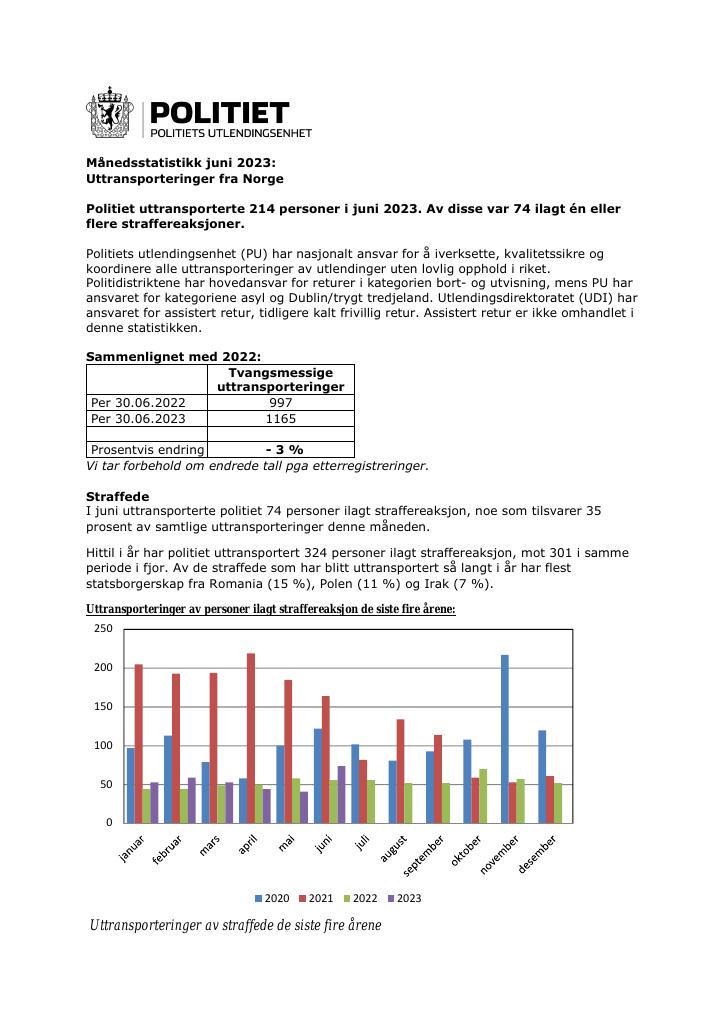 POLITIET
POLITIETS UTLENDINGSENHET

Månedsstatistikk juni 2023:
Uttransporteringer fra Norge

Politiet uttransporterte 214 personer i juni 2023. Av disse var 74 ilagt én eller flere straffereaksjoner.

Politiets utlendingsenhet (PU) har nasjonalt ansvar for å iverksette, kvalitetssikre og koordinere alle uttransporteringer av utlendinger uten lovlig opphold i riket. Politidistriktene har hovedansvar for returer i kategorien bort- og utvisning, mens PU har ansvaret for kategoriene asyl og Dublin/trygt tredjeland. Utlendingsdirektoratet (UDI) har ansvaret for assistert retur, tidligere kalt frivillig retur. Assistert retur er ikke omhandlet i denne statistikken.

Sammenlignet med 2022:

|  | Tvangsmessige uttransporteringer |
|---|---|
| Per 30.06.2022 | 997 |
| Per 30.06.2023 | 1165 |
|  |  |
| Prosentvis endring | - 3 % |

Vi tar forbehold om endrede tall pga etterregistreringer.

Straffede
I juni uttransporterte politiet 74 personer ilagt straffereaksjon, noe som tilsvarer 35 prosent av samtlige uttransporteringer denne måneden.

Hittil i år har politiet uttransportert 324 personer ilagt straffereaksjon, mot 301 i samme periode i fjor. Av de straffede som har blitt uttransportert så langt i år har flest statsborgerskap fra Romania (15 %), Polen (11 %) og Irak (7 %).

Uttransporteringer av personer ilagt straffereaksjon de siste fire årene:

250
200
150
100
50
0

januar
februar
mars
april
mai
juni
juli
august
september
oktober
november
desember

2020 2021 2022 2023

Uttransporteringer av straffede de siste fire årene